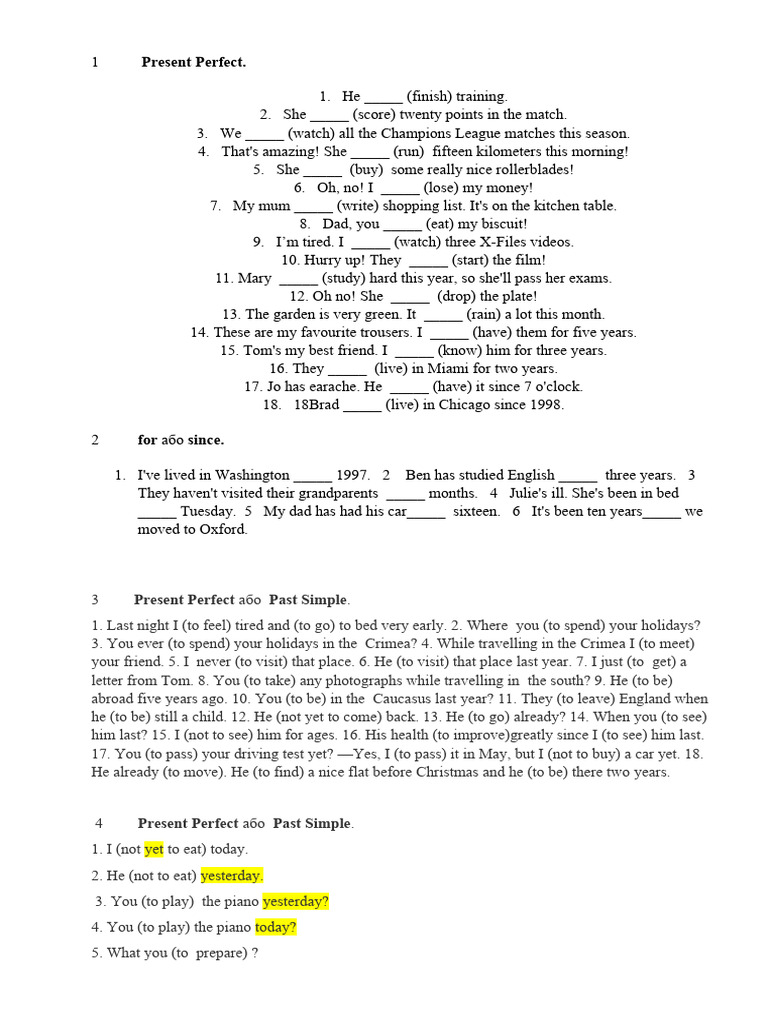 1 **Present Perfect.**

1. He _____ (finish) training.
2. She _____ (score) twenty points in the match.
3. We _____ (watch) all the Champions League matches this season.
4. That's amazing! She _____ (run) fifteen kilometers this morning!
5. She _____ (buy) some really nice rollerblades!
6. Oh, no! I _____ (lose) my money!
7. My mum _____ (write) shopping list. It's on the kitchen table.
8. Dad, you _____ (eat) my biscuit!
9. I'm tired. I _____ (watch) three X-Files videos.
10. Hurry up! They _____ (start) the film!
11. Mary _____ (study) hard this year, so she'll pass her exams.
12. Oh no! She _____ (drop) the plate!
13. The garden is very green. It _____ (rain) a lot this month.
14. These are my favourite trousers. I _____ (have) them for five years.
15. Tom's my best friend. I _____ (know) him for three years.
16. They _____ (live) in Miami for two years.
17. Jo has earache. He _____ (have) it since 7 o'clock.
18. 18Brad _____ (live) in Chicago since 1998.

2 **for або since.**

1. I've lived in Washington _____ 1997. 2 Ben has studied English _____ three years. 3 They haven't visited their grandparents _____ months. 4 Julie's ill. She's been in bed _____ Tuesday. 5 My dad has had his car_____ sixteen. 6 It's been ten years_____ we moved to Oxford.

3 **Present Perfect** або **Past Simple**.

1. Last night I (to feel) tired and (to go) to bed very early. 2. Where you (to spend) your holidays? 3. You ever (to spend) your holidays in the Crimea? 4. While travelling in the Crimea I (to meet) your friend. 5. I never (to visit) that place. 6. He (to visit) that place last year. 7. I just (to get) a letter from Tom. 8. You (to take) any photographs while travelling in the south? 9. He (to be) abroad five years ago. 10. You (to be) in the Caucasus last year? 11. They (to leave) England when he (to be) still a child. 12. He (not yet to come) back. 13. He (to go) already? 14. When you (to see) him last? 15. I (not to see) him for ages. 16. His health (to improve)greatly since I (to see) him last. 17. You (to pass) your driving test yet? —Yes, I (to pass) it in May, but I (not to buy) a car yet. 18. He already (to move). He (to find) a nice flat before Christmas and he (to be) there two years.

4 **Present Perfect** або **Past Simple**.

1. I (not yet to eat) today.

2. He (not to eat) yesterday.

3. You (to play) the piano yesterday?

4. You (to play) the piano today?

5. What you (to prepare) ?